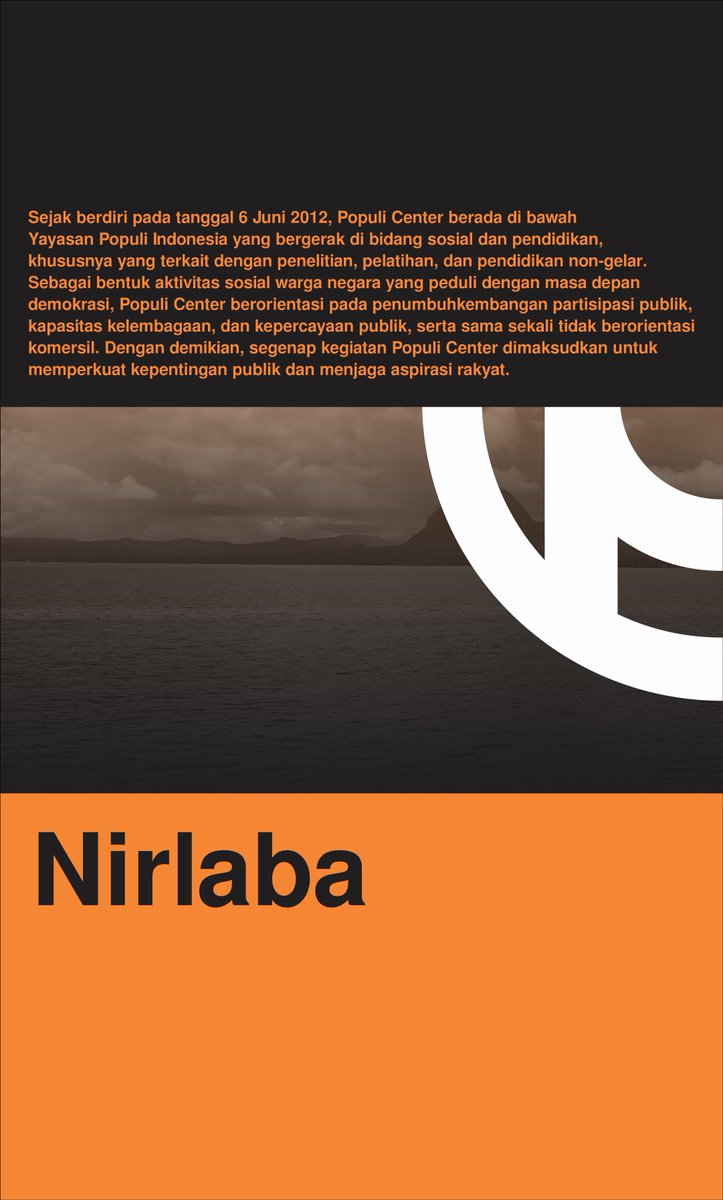 Sejak berdiri pada tanggal 6 Juni 2012, Populi Center berada di bawah Yayasan Populi Indonesia yang bergerak di bidang sosial dan pendidikan, khususnya yang terkait dengan penelitian, pelatihan, dan pendidikan non-gelar. Sebagai bentuk aktivitas sosial warga negara yang peduli dengan masa depan demokrasi, Populi Center berorientasi pada penumbuhkembangan partisipasi publik, kapasitas kelembagaan, dan kepercayaan publik, serta sama sekali tidak berorientasi komersil. Dengan demikian, segenap kegiatan Populi Center dimaksudkan untuk memperkuat kepentingan publik dan menjaga aspirasi rakyat.

Nirlaba